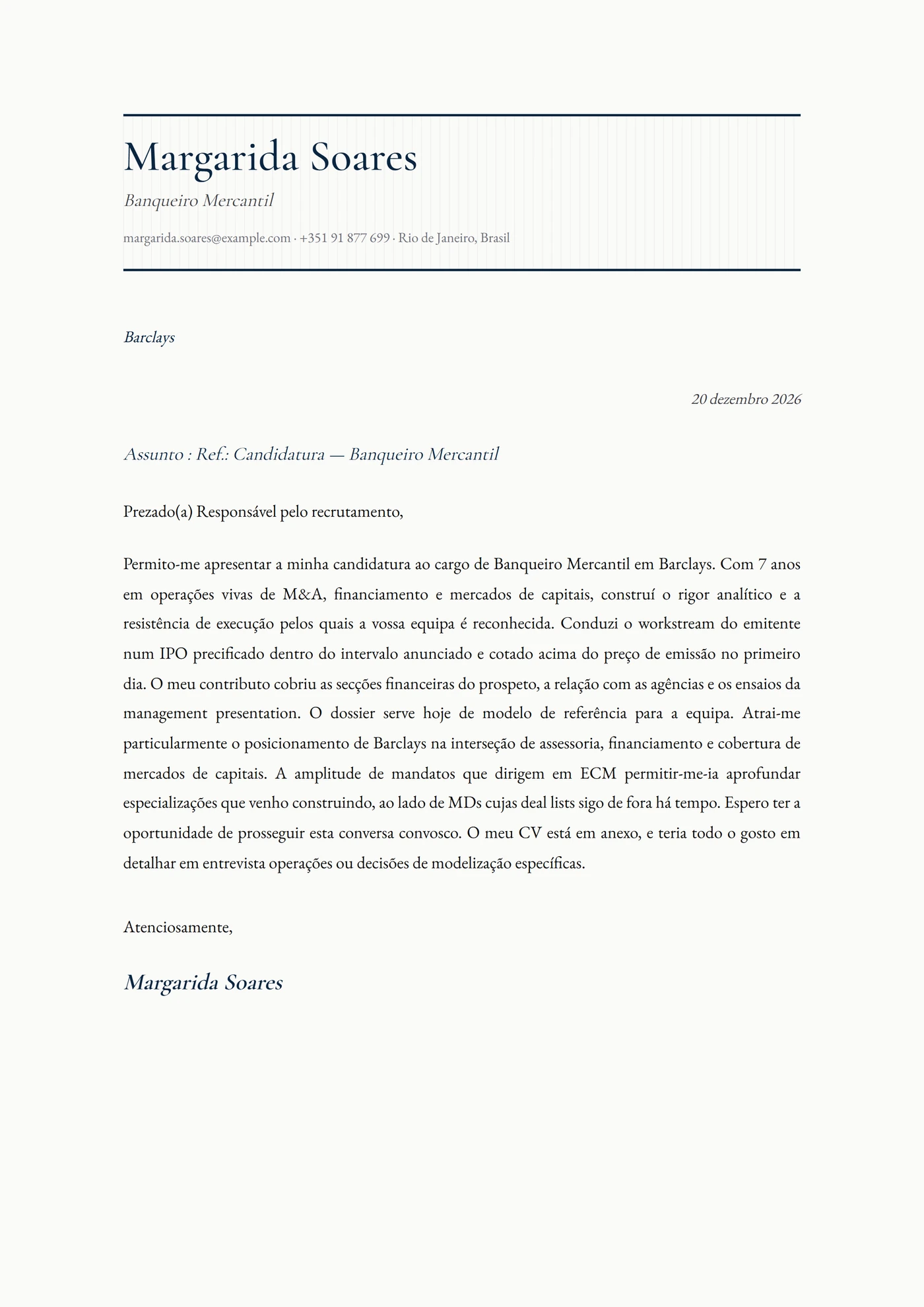 Margarida Soares

Banqueiro Mercantil

margarida.soares@example.com · +351 91 877 699 · Rio de Janeiro, Brasil

Barclays

20 dezembro 2026

Assunto : Ref.: Candidatura — Banqueiro Mercantil

Prezado(a) Responsável pelo recrutamento,

Permito-me apresentar a minha candidatura ao cargo de Banqueiro Mercantil em Barclays. Com 7 anos em operações vivas de M&A, financiamento e mercados de capitais, construí o rigor analítico e a resistência de execução pelos quais a vossa equipa é reconhecida. Conduzi o workstream do emitente num IPO precificado dentro do intervalo anunciado e cotado acima do preço de emissão no primeiro dia. O meu contributo cobriu as secções financeiras do prospeto, a relação com as agências e os ensaios da management presentation. O dossier serve hoje de modelo de referência para a equipa. Atrai-me particularmente o posicionamento de Barclays na interseção de assessoria, financiamento e cobertura de mercados de capitais. A amplitude de mandatos que dirigem em ECM permitir-me-ia aprofundar especializações que venho construindo, ao lado de MDs cujas deal lists sigo de fora há tempo. Espero ter a oportunidade de prosseguir esta conversa convosco. O meu CV está em anexo, e teria todo o gosto em detalhar em entrevista operações ou decisões de modelização específicas.

Atenciosamente,

Margarida Soares